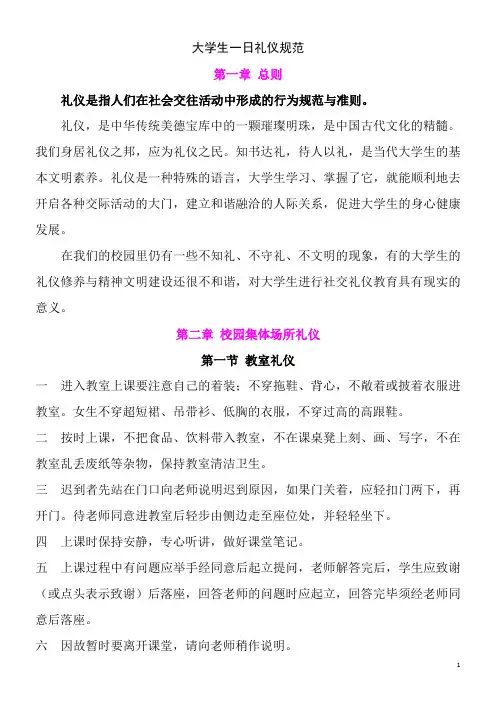 大学生一日礼仪规范

第一章 总则

礼仪是指人们在社会交往活动中形成的行为规范与准则。

礼仪，是中华传统美德宝库中的一颗璀璨明珠，是中国古代文化的精髓。我们身居礼仪之邦，应为礼仪之民。知书达礼，待人以礼，是当代大学生的基本文明素养。礼仪是一种特殊的语言，大学生学习、掌握了它，就能顺利地去开启各种交际活动的大门，建立和谐融洽的人际关系，促进大学生的身心健康发展。

在我们的校园里仍有一些不知礼、不守礼、不文明的现象，有的大学生的礼仪修养与精神文明建设还很不和谐，对大学生进行社交礼仪教育具有现实的意义。

第二章 校园集体场所礼仪

第一节 教室礼仪

一 进入教室上课要注意自己的着装：不穿拖鞋、背心，不敞着或披着衣服进教室。女生不穿超短裙、吊带衫、低胸的衣服，不穿过高的高跟鞋。

二 按时上课，不把食品、饮料带入教室，不在课桌凳上刻、画、写字，不在教室乱丢废纸等杂物，保持教室清洁卫生。

三 迟到者先站在门口向老师说明迟到原因，如果门关着，应轻扣门两下，再开门。待老师同意进教室后轻步由侧边走至座位处，并轻轻坐下。

四 上课时保持安静，专心听讲，做好课堂笔记。

五 上课过程中有问题应举手经同意后起立提问，老师解答完后，学生应致谢（或点头表示致谢）后落座，回答老师的问题时应起立，回答完毕须经老师同意后落座。

六 因故暂时要离开课堂，请向老师稍作说明。

1